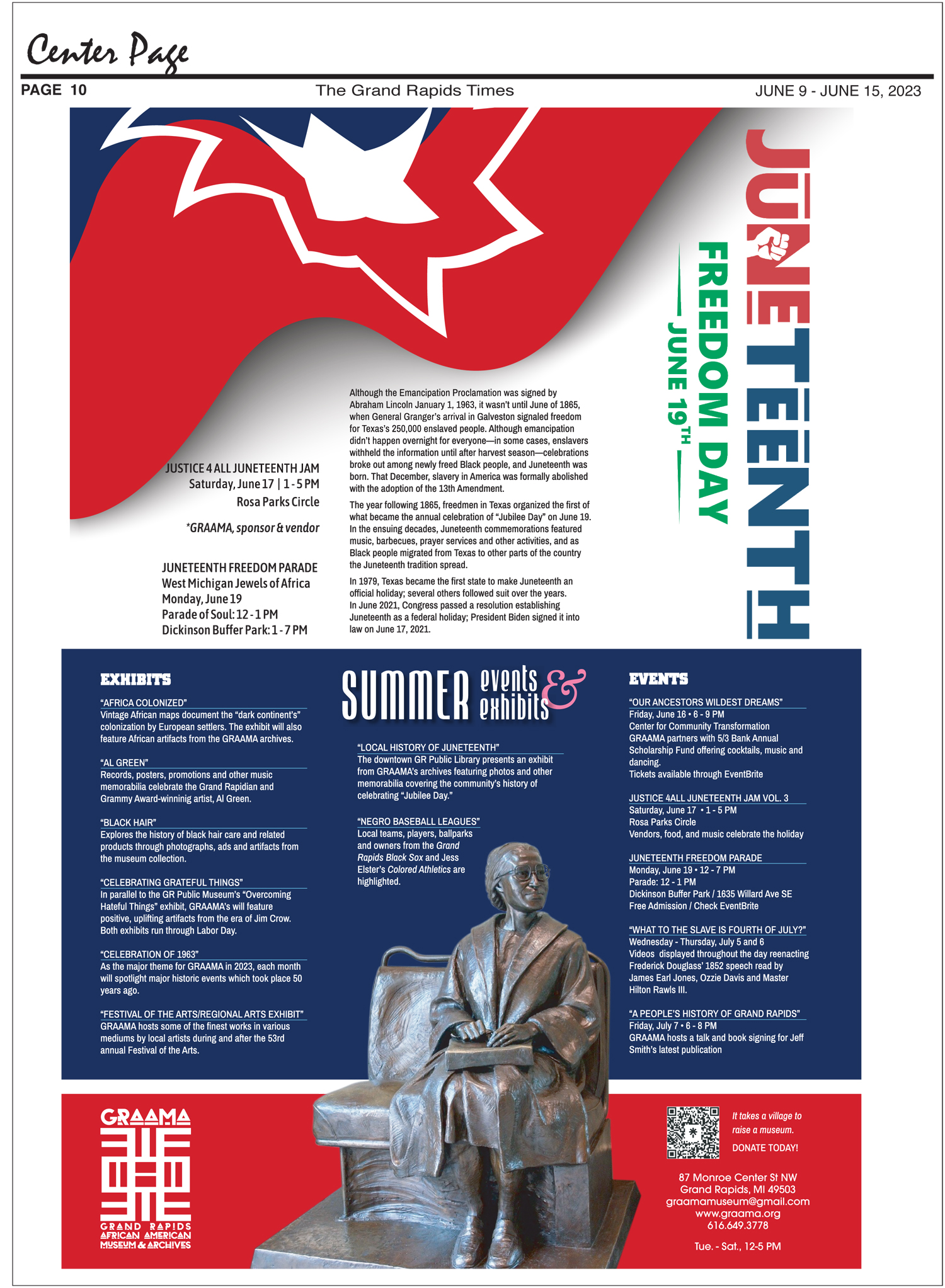 Center Page

PAGE 10

The Grand Rapids Times

JUNE 9 - JUNE 15, 2023

JUNETEENTH

FREEDOM DAY

JUNE 19TH

JUSTICE 4 ALL JUNETEENTH JAM
Saturday, June 17 | 1 - 5 PM
Rosa Parks Circle

*GRAAMA, sponsor & vendor

JUNETEENTH FREEDOM PARADE
West Michigan Jewels of Africa
Monday, June 19
Parade of Soul: 12 - 1 PM
Dickinson Buffer Park: 1 - 7 PM

Although the Emancipation Proclamation was signed by Abraham Lincoln January 1, 1963, it wasn't until June of 1865, when General Granger's arrival in Galveston signaled freedom for Texas's 250,000 enslaved people. Although emancipation didn't happen overnight for everyone—in some cases, enslavers withheld the information until after harvest season—celebrations broke out among newly freed Black people, and Juneteenth was born. That December, slavery in America was formally abolished with the adoption of the 13th Amendment.

The year following 1865, freedmen in Texas organized the first of what became the annual celebration of "Jubilee Day" on June 19. In the ensuing decades, Juneteenth commemorations featured music, barbecues, prayer services and other activities, and as Black people migrated from Texas to other parts of the country the Juneteenth tradition spread.

In 1979, Texas became the first state to make Juneteenth an official holiday; several others followed suit over the years. In June 2021, Congress passed a resolution establishing Juneteenth as a federal holiday; President Biden signed it into law on June 17, 2021.

EXHIBITS

"AFRICA COLONIZED"
Vintage African maps document the "dark continent's" colonization by European settlers. The exhibit will also feature African artifacts from the GRAAMA archives.

"AL GREEN"
Records, posters, promotions and other music memorabilia celebrate the Grand Rapidian and Grammy Award-winninig artist, Al Green.

"BLACK HAIR"
Explores the history of black hair care and related products through photographs, ads and artifacts from the museum collection.

"CELEBRATING GRATEFUL THINGS"
In parallel to the GR Public Museum's "Overcoming Hateful Things" exhibit, GRAAMA's will feature positive, uplifting artifacts from the era of Jim Crow. Both exhibits run through Labor Day.

"CELEBRATION OF 1963"
As the major theme for GRAAMA in 2023, each month will spotlight major historic events which took place 50 years ago.

"FESTIVAL OF THE ARTS/REGIONAL ARTS EXHIBIT"
GRAAMA hosts some of the finest works in various mediums by local artists during and after the 53rd annual Festival of the Arts.

SUMMER events & exhibits

"LOCAL HISTORY OF JUNETEENTH"
The downtown GR Public Library presents an exhibit from GRAAMA's archives featuring photos and other memorabilia covering the community's history of celebrating "Jubilee Day."

"NEGRO BASEBALL LEAGUES"
Local teams, players, ballparks and owners from the Grand Rapids Black Sox and Jess Elster's Colored Athletics are highlighted.

EVENTS

"OUR ANCESTORS WILDEST DREAMS"
Friday, June 16 • 6 - 9 PM
Center for Community Transformation
GRAAMA partners with 5/3 Bank Annual Scholarship Fund offering cocktails, music and dancing.
Tickets available through EventBrite

JUSTICE 4ALL JUNETEENTH JAM VOL. 3
Saturday, June 17 • 1 - 5 PM
Rosa Parks Circle
Vendors, food, and music celebrate the holiday

JUNETEENTH FREEDOM PARADE
Monday, June 19 • 12 - 7 PM
Parade: 12 - 1 PM
Dickinson Buffer Park / 1635 Willard Ave SE
Free Admission / Check EventBrite

"WHAT TO THE SLAVE IS FOURTH OF JULY?"
Wednesday - Thursday, July 5 and 6
Videos displayed throughout the day reenacting Frederick Douglass' 1852 speech read by James Earl Jones, Ozzie Davis and Master Hilton Rawls III.

"A PEOPLE'S HISTORY OF GRAND RAPIDS"
Friday, July 7 • 6 - 8 PM
GRAAMA hosts a talk and book signing for Jeff Smith's latest publication

GRAAMA
GRAND RAPIDS AFRICAN AMERICAN MUSEUM & ARCHIVES

It takes a village to raise a museum.
DONATE TODAY!

87 Monroe Center St NW
Grand Rapids, MI 49503
graamamuseum@gmail.com
www.graama.org
616.649.3778

Tue. - Sat., 12-5 PM